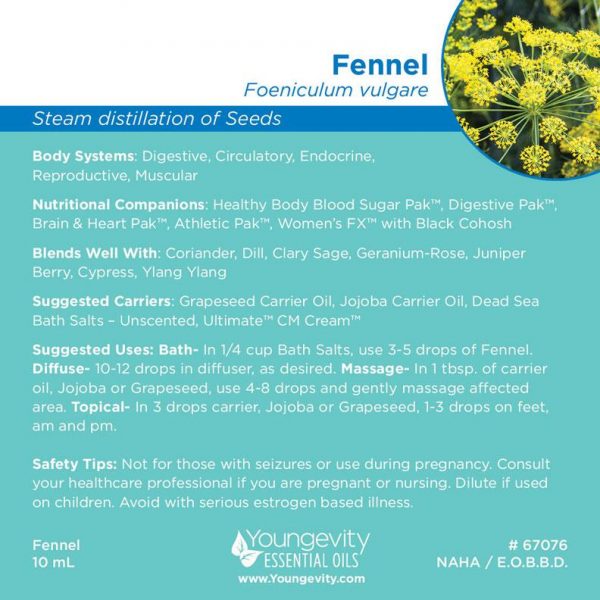 Fennel
Foeniculum vulgare

Steam distillation of Seeds

Body Systems: Digestive, Circulatory, Endocrine, Reproductive, Muscular

Nutritional Companions: Healthy Body Blood Sugar Pak™, Digestive Pak™, Brain & Heart Pak™, Athletic Pak™, Women's FX™ with Black Cohosh

Blends Well With: Coriander, Dill, Clary Sage, Geranium-Rose, Juniper Berry, Cypress, Ylang Ylang

Suggested Carriers: Grapeseed Carrier Oil, Jojoba Carrier Oil, Dead Sea Bath Salts – Unscented, Ultimate™ CM Cream™

Suggested Uses: Bath- In 1/4 cup Bath Salts, use 3-5 drops of Fennel. Diffuse- 10-12 drops in diffuser, as desired. Massage- In 1 tbsp. of carrier oil, Jojoba or Grapeseed, use 4-8 drops and gently massage affected area. Topical- In 3 drops carrier, Jojoba or Grapeseed, 1-3 drops on feet, am and pm.

Safety Tips: Not for those with seizures or use during pregnancy. Consult your healthcare professional if you are pregnant or nursing. Dilute if used on children. Avoid with serious estrogen based illness.

Fennel
10 mL

Youngevity
ESSENTIAL OILS
www.Youngevity.com

# 67076
NAHA / E.O.B.B.D.